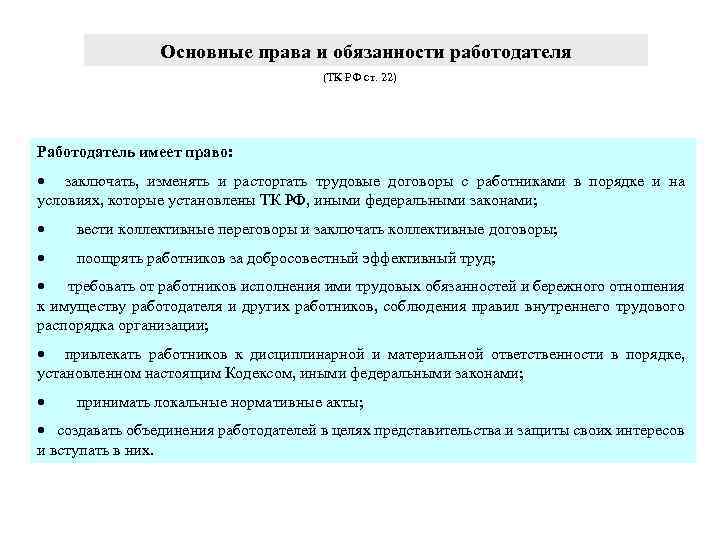 Основные права и обязанности работодателя

(ТК РФ ст. 22)

Работодатель имеет право:

• заключать, изменять и расторгать трудовые договоры с работниками в порядке и на условиях, которые установлены ТК РФ, иными федеральными законами;

• вести коллективные переговоры и заключать коллективные договоры;

• поощрять работников за добросовестный эффективный труд;

• требовать от работников исполнения ими трудовых обязанностей и бережного отношения к имуществу работодателя и других работников, соблюдения правил внутреннего трудового распорядка организации;

• привлекать работников к дисциплинарной и материальной ответственности в порядке, установленном настоящим Кодексом, иными федеральными законами;

• принимать локальные нормативные акты;

• создавать объединения работодателей в целях представительства и защиты своих интересов и вступать в них.